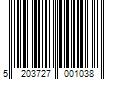 5 203727 001038